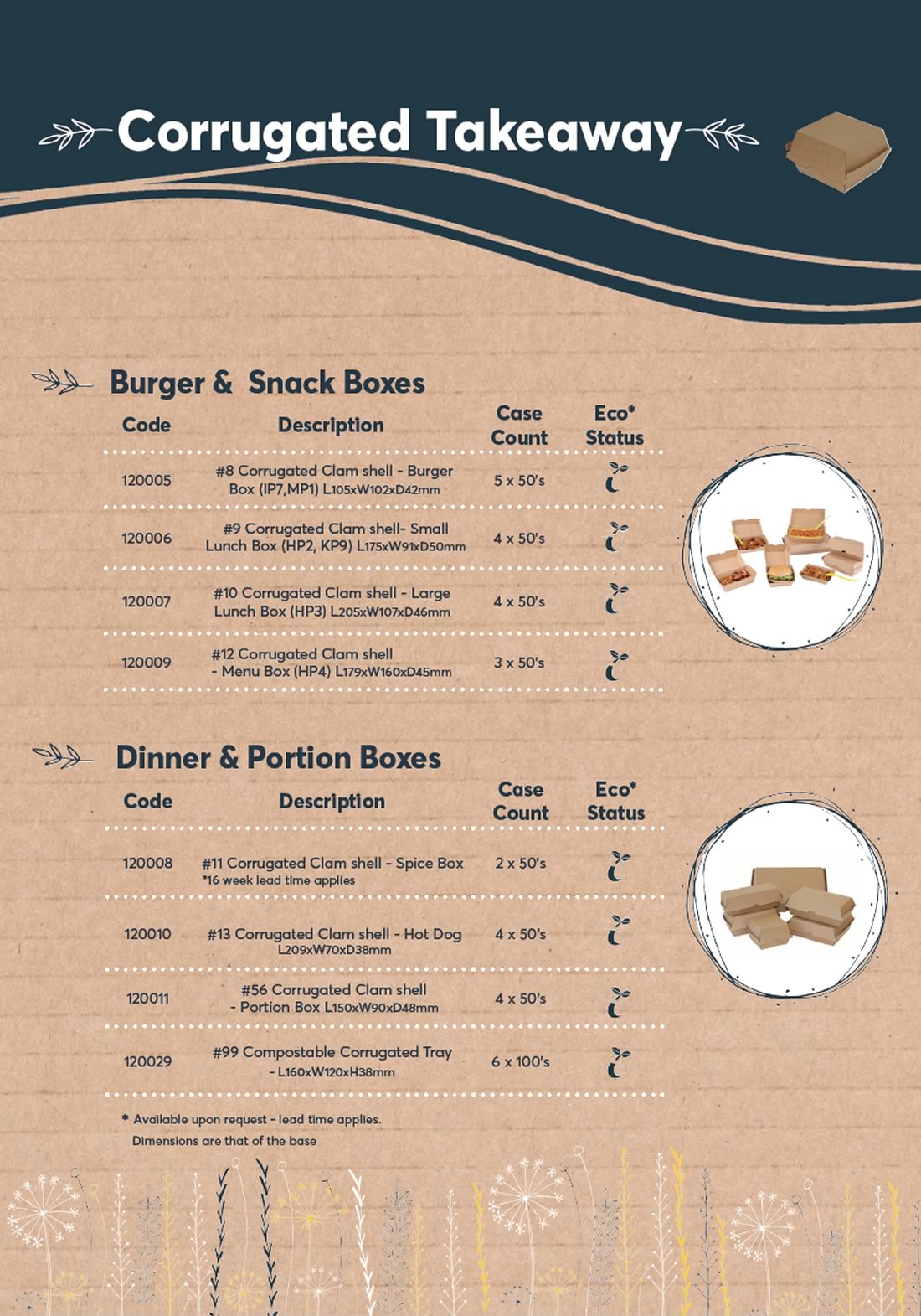 Corrugated Takeaway

Burger & Snack Boxes

| Code | Description | Case Count | Eco* Status |
|---|---|---|---|
| 120005 | #8 Corrugated Clam shell - Burger Box (IP7,MP1) L105xW102xD42mm | 5 x 50's | |
| 120006 | #9 Corrugated Clam shell- Small Lunch Box (HP2, KP9) L175xW91xD50mm | 4 x 50's | |
| 120007 | #10 Corrugated Clam shell - Large Lunch Box (HP3) L205xW107xD46mm | 4 x 50's | |
| 120009 | #12 Corrugated Clam shell - Menu Box (HP4) L179xW160xD45mm | 3 x 50's | |

Dinner & Portion Boxes

| Code | Description | Case Count | Eco* Status |
|---|---|---|---|
| 120008 | #11 Corrugated Clam shell - Spice Box *16 week lead time applies | 2 x 50's | |
| 120010 | #13 Corrugated Clam shell - Hot Dog L209xW70xD38mm | 4 x 50's | |
| 120011 | #56 Corrugated Clam shell - Portion Box L150xW90xD48mm | 4 x 50's | |
| 120029 | #99 Compostable Corrugated Tray - L160xW120xH38mm | 6 x 100's | |

* Available upon request - lead time applies.
Dimensions are that of the base